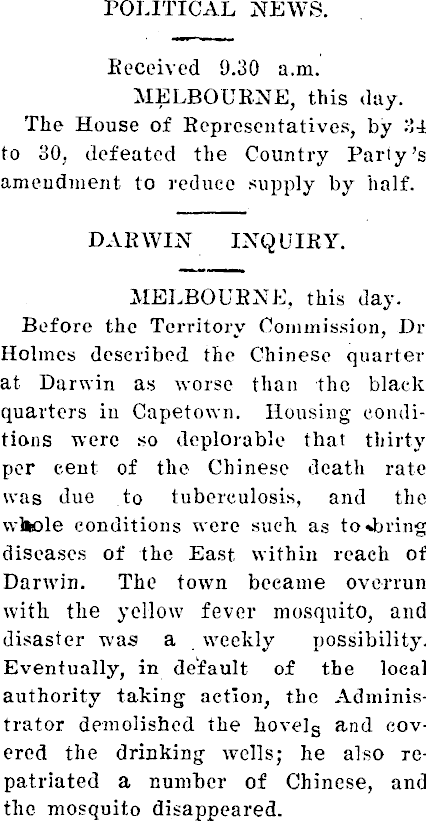 POLITICAL NEWS.

Received 9.30 a.m.
MELBOURNE, this day.
The House of Representatives, by 34 to 30, defeated the Country Party's amendment to reduce supply by half.

DARWIN INQUIRY.

MELBOURNE, this day.
Before the Territory Commission, Dr Holmes described the Chinese quarter at Darwin as worse than the black quarters in Capetown. Housing conditions were so deplorable that thirty per cent of the Chinese death rate was due to tuberculosis, and the whole conditions were such as to bring diseases of the East within reach of Darwin. The town became overrun with the yellow fever mosquito, and disaster was a weekly possibility. Eventually, in default of the local authority taking action, the Administrator demolished the hovels and covered the drinking wells; he also repatriated a number of Chinese, and the mosquito disappeared.